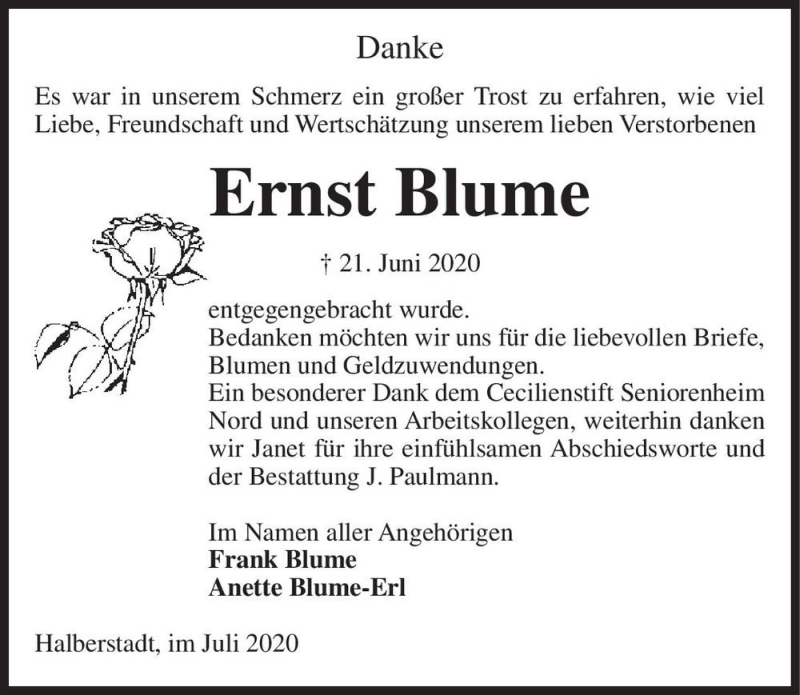 Danke

Es war in unserem Schmerz ein großer Trost zu erfahren, wie viel Liebe, Freundschaft und Wertschätzung unserem lieben Verstorbenen

Ernst Blume

† 21. Juni 2020

entgegengebracht wurde.
Bedanken möchten wir uns für die liebevollen Briefe, Blumen und Geldzuwendungen.
Ein besonderer Dank dem Cecilienstift Seniorenheim Nord und unseren Arbeitskollegen, weiterhin danken wir Janet für ihre einfühlsamen Abschiedsworte und der Bestattung J. Paulmann.

Im Namen aller Angehörigen
Frank Blume
Anette Blume-Erl

Halberstadt, im Juli 2020